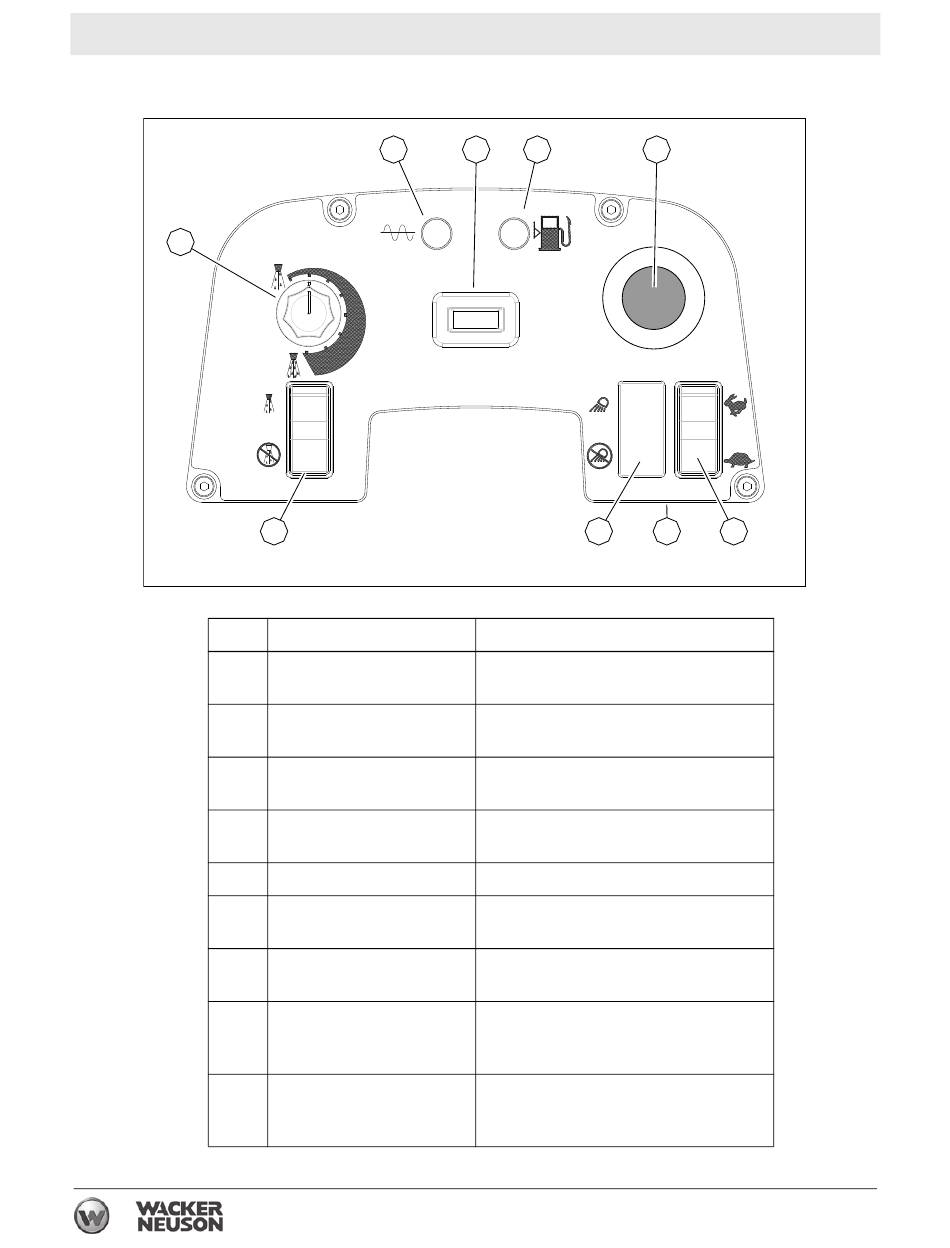 WACKER
NEUSON